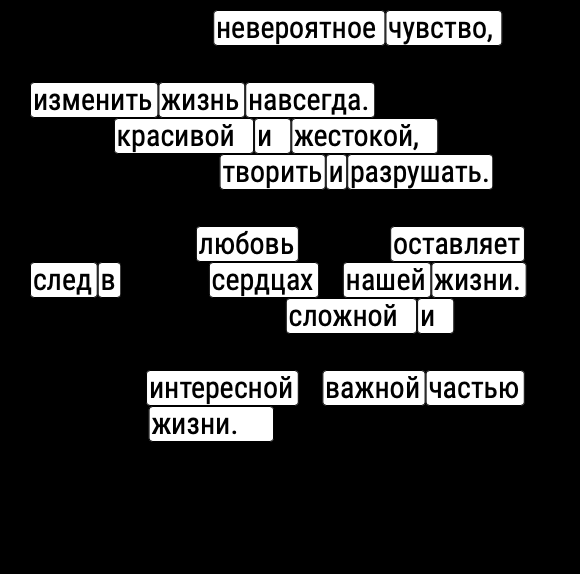 невероятное чувство,

изменить жизнь навсегда.
красивой и жестокой,
творить и разрушать.

любовь оставляет
след в сердцах нашей жизни.
сложной и

интересной важной частью
жизни.